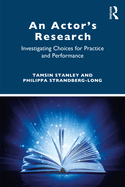 R

An Actor's Research

Investigating Choices for Practice and Performance

TAMSIN STANLEY AND PHILIPPA STRANDBERG-LONG